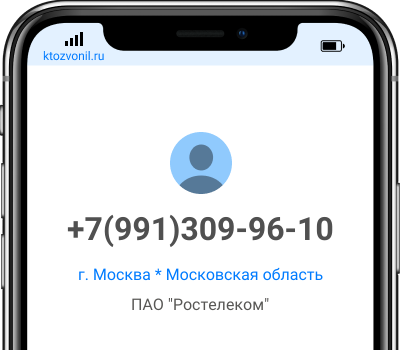 ktozvonil.ru

+7(991)309-96-10

г. Москва * Московская область

ПАО "Ростелеком"